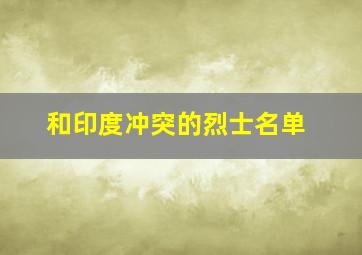 和印度冲突的烈士名单